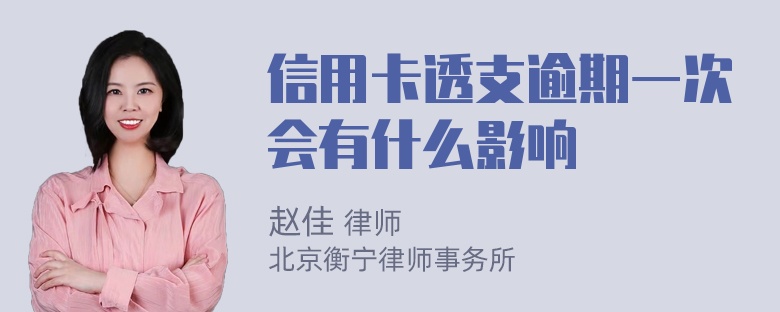 信用卡透支逾期一次会有什么影响

赵佳 律师
北京衡宁律师事务所